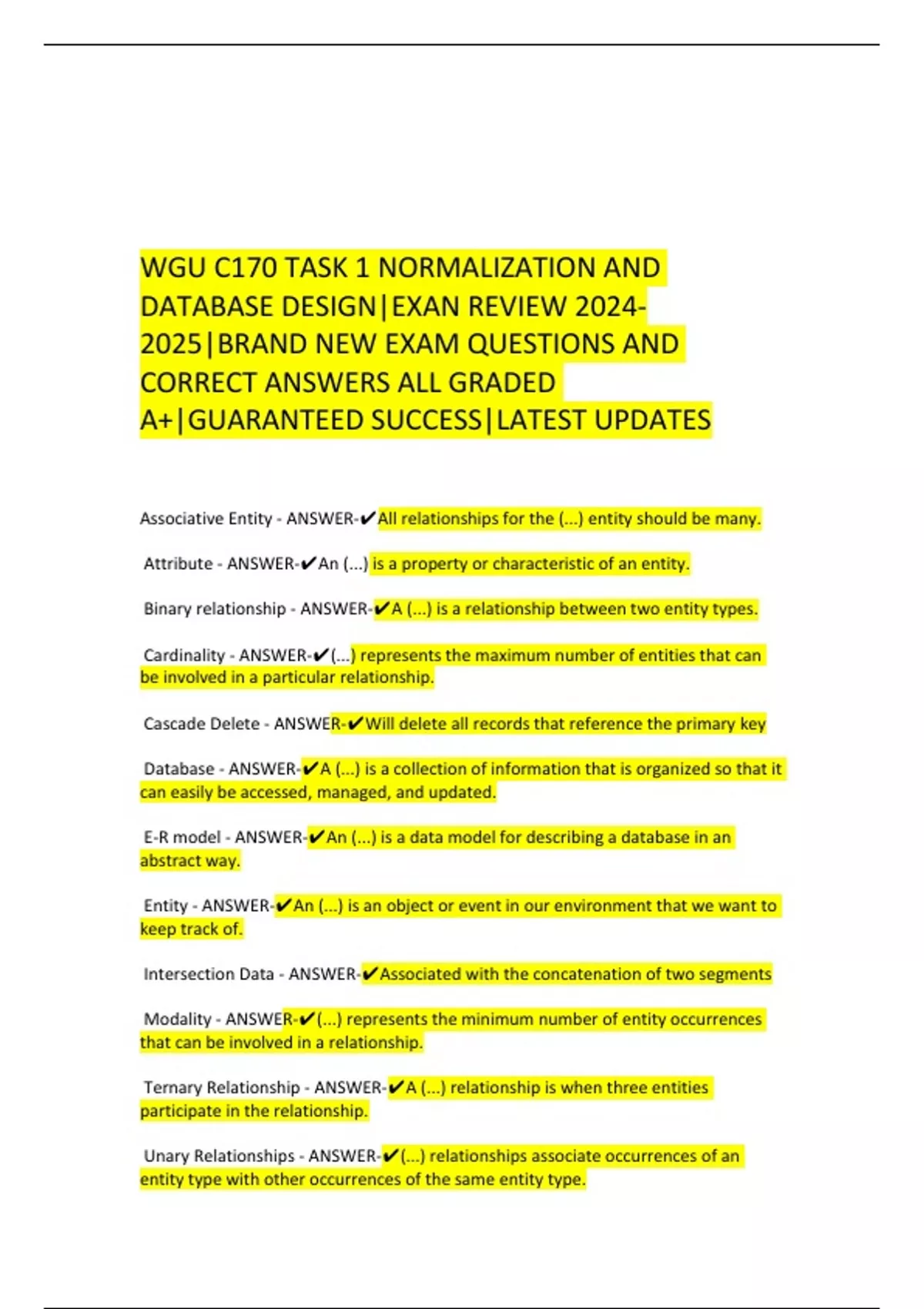 WGU C170 TASK 1 NORMALIZATION AND DATABASE DESIGN|EXAN REVIEW 2024-2025|BRAND NEW EXAM QUESTIONS AND CORRECT ANSWERS ALL GRADED A+|GUARANTEED SUCCESS|LATEST UPDATES

Associative Entity - ANSWER-✔All relationships for the (...) entity should be many.

Attribute - ANSWER-✔An (...) is a property or characteristic of an entity.

Binary relationship - ANSWER-✔A (...) is a relationship between two entity types.

Cardinality - ANSWER-✔(...) represents the maximum number of entities that can be involved in a particular relationship.

Cascade Delete - ANSWER-✔Will delete all records that reference the primary key

Database - ANSWER-✔A (...) is a collection of information that is organized so that it can easily be accessed, managed, and updated.

E-R model - ANSWER-✔An (...) is a data model for describing a database in an abstract way.

Entity - ANSWER-✔An (...) is an object or event in our environment that we want to keep track of.

Intersection Data - ANSWER-✔Associated with the concatenation of two segments

Modality - ANSWER-✔(...) represents the minimum number of entity occurrences that can be involved in a relationship.

Ternary Relationship - ANSWER-✔A (...) relationship is when three entities participate in the relationship.

Unary Relationships - ANSWER-✔(...) relationships associate occurrences of an entity type with other occurrences of the same entity type.